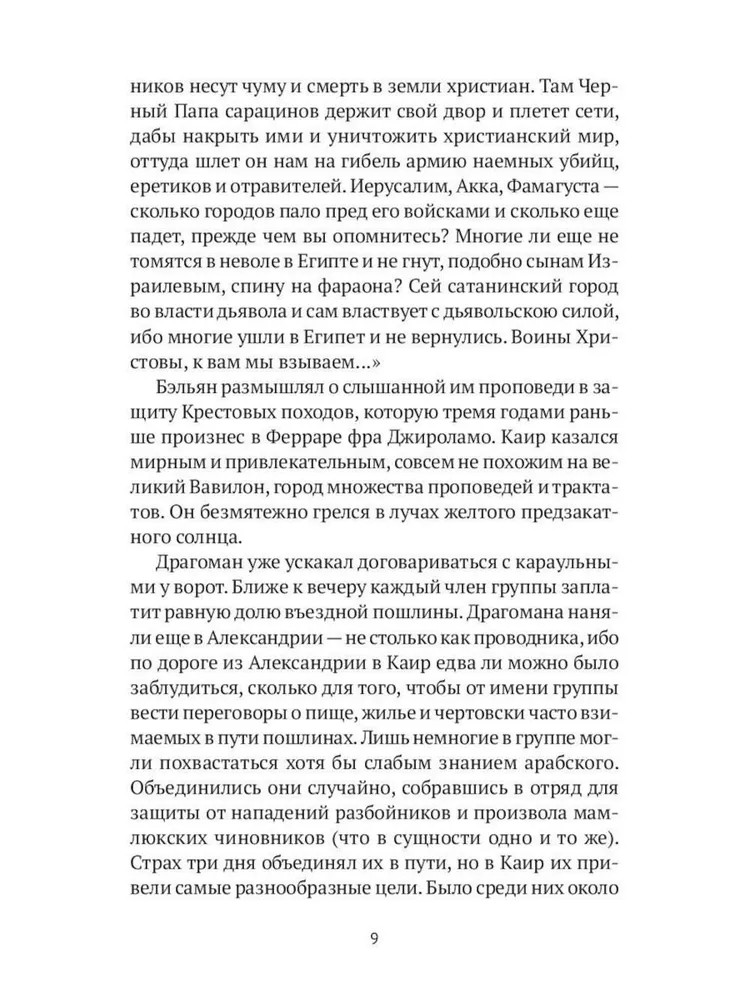 ников несут чуму и смерть в земли христиан. Там Черный Папа сарацинов держит свой двор и плетет сети, дабы накрыть ими и уничтожить христианский мир, оттуда шлет он нам на гибель армию наемных убийц, еретиков и отравителей. Иерусалим, Акка, Фамагуста — сколько городов пало пред его войсками и сколько еще падет, прежде чем вы опомнитесь? Многие ли еще не томятся в неволе в Египте и не гнут, подобно сынам Израилевым, спину на фараона? Сей сатанинский город во власти дьявола и сам властвует с дьявольскою силой, ибо многие ушли в Египет и не вернулись. Воины Христовы, к вам мы взываем...»

Бэльян размышлял о слышанной им проповеди в защиту Крестовых походов, которую тремя годами раньше произнес в Ферраре фра Джироламо. Каир казался мирным и привлекательным, совсем не похожим на великий Вавилон, город множества проповедей и трактатов. Он безмятежно грелся в лучах желтого предзакатного солнца.

Драгоман уже ускакал договариваться с караульными у ворот. Ближе к вечеру каждый член группы заплатит равную долю въездной пошлины. Драгомана наняли еще в Александрии — не столько как проводника, ибо по дороге из Александрии в Каир едва ли можно было заблудиться, сколько для того, чтобы от имени группы вести переговоры о пище, жилье и чертовски часто взимаемых в пути пошлинах. Лишь немногие в группе могли похвастаться хотя бы слабым знанием арабского. Объединились они случайно, собравшись в отряд для защиты от нападений разбойников и произвола мамлюкских чиновников (что в сущности одно и то же). Страх три дня объединял их в пути, но в Каир их привели самые разнообразные цели. Было среди них около

9